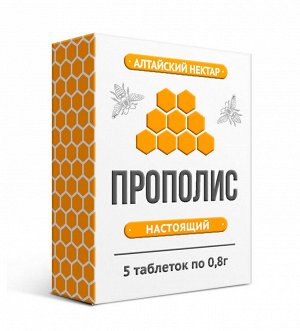 АЛТАЙСКИЙ НЕКТАР

ПРОПОЛИС

НАСТОЯЩИЙ

5 таблеток по 0,8г